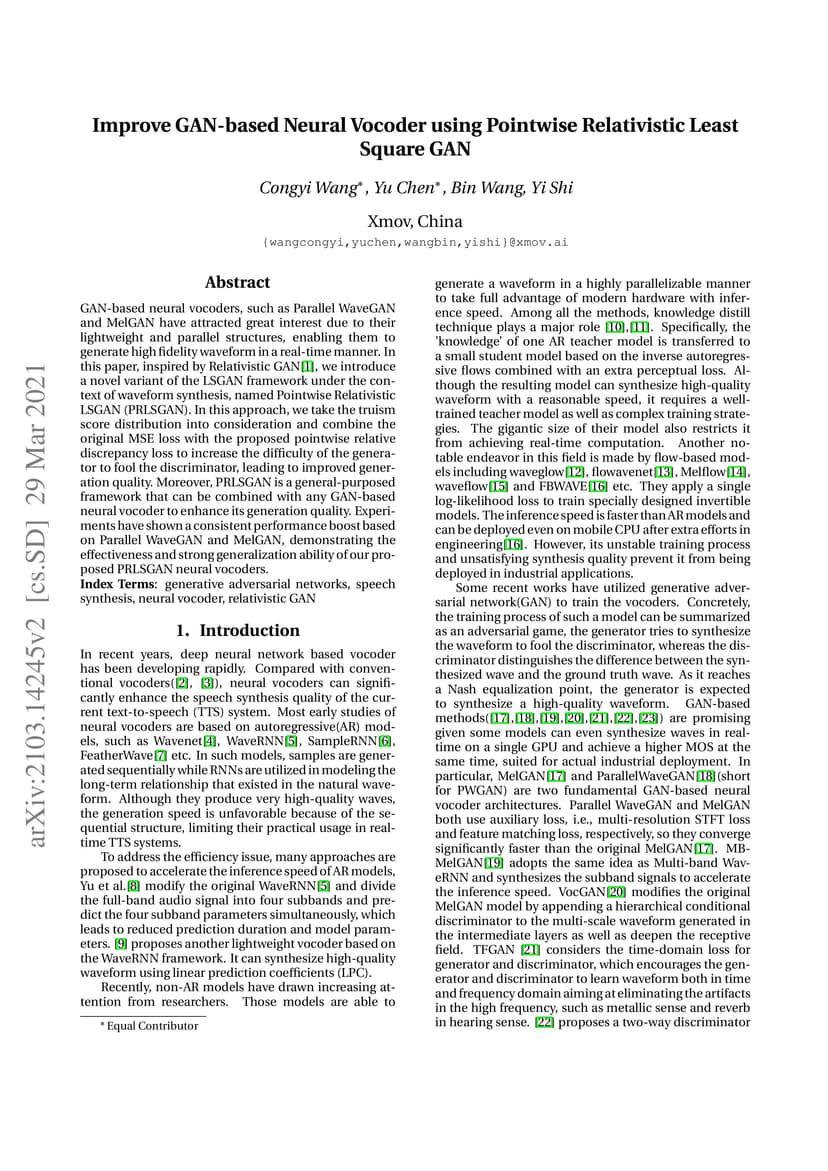 arXiv:2103.14245v2 [cs.SD] 29 Mar 2021

Improve GAN-based Neural Vocoder using Pointwise Relativistic Least Square GAN

Congyi Wang*, Yu Chen*, Bin Wang, Yi Shi

Xmov, China

{wangcongyi,yuchen,wangbin,yishi}@xmov.ai

Abstract

GAN-based neural vocoders, such as Parallel WaveGAN and MelGAN have attracted great interest due to their lightweight and parallel structures, enabling them to generate high fidelity waveform in a real-time manner. In this paper, inspired by Relativistic GAN[1], we introduce a novel variant of the LSGAN framework under the context of waveform synthesis, named Pointwise Relativistic LSGAN (PRLSGAN). In this approach, we take the truism score distribution into consideration and combine the original MSE loss with the proposed pointwise relative discrepancy loss to increase the difficulty of the generator to fool the discriminator, leading to improved generation quality. Moreover, PRLSGAN is a general-purposed framework that can be combined with any GAN-based neural vocoder to enhance its generation quality. Experiments have shown a consistent performance boost based on Parallel WaveGAN and MelGAN, demonstrating the effectiveness and strong generalization ability of our proposed PRLSGAN neural vocoders.

Index Terms: generative adversarial networks, speech synthesis, neural vocoder, relativistic GAN

1. Introduction

In recent years, deep neural network based vocoder has been developing rapidly. Compared with conventional vocoders([2], [3]), neural vocoders can significantly enhance the speech synthesis quality of the current text-to-speech (TTS) system. Most early studies of neural vocoders are based on autoregressive(AR) models, such as Wavenet[4], WaveRNN[5], SampleRNN[6], FeatherWave[7] etc. In such models, samples are generated sequentially while RNNs are utilized in modeling the long-term relationship that existed in the natural waveform. Although they produce very high-quality waves, the generation speed is unfavorable because of the sequential structure, limiting their practical usage in real-time TTS systems.

To address the efficiency issue, many approaches are proposed to accelerate the inference speed of AR models, Yu et al.[8] modify the original WaveRNN[5] and divide the full-band audio signal into four subbands and predict the four subband parameters simultaneously, which leads to reduced prediction duration and model parameters. [9] proposes another lightweight vocoder based on the WaveRNN framework. It can synthesize high-quality waveform using linear prediction coefficients (LPC).

Recently, non-AR models have drawn increasing attention from researchers. Those models are able to

* Equal Contributor

generate a waveform in a highly parallelizable manner to take full advantage of modern hardware with inference speed. Among all the methods, knowledge distill technique plays a major role [10],[11]. Specifically, the 'knowledge' of one AR teacher model is transferred to a small student model based on the inverse autoregressive flows combined with an extra perceptual loss. Although the resulting model can synthesize high-quality waveform with a reasonable speed, it requires a well-trained teacher model as well as complex training strategies. The gigantic size of their model also restricts it from achieving real-time computation. Another notable endeavor in this field is made by flow-based models including waveglow[12], flowavenet[13], Melflow[14], waveflow[15] and FBWAVE[16] etc. They apply a single log-likelihood loss to train specially designed invertible models. The inference speed is faster than AR models and can be deployed even on mobile CPU after extra efforts in engineering[16]. However, its unstable training process and unsatisfying synthesis quality prevent it from being deployed in industrial applications.

Some recent works have utilized generative adversarial network(GAN) to train the vocoders. Concretely, the training process of such a model can be summarized as an adversarial game, the generator tries to synthesize the waveform to fool the discriminator, whereas the discriminator distinguishes the difference between the synthesized wave and the ground truth wave. As it reaches a Nash equalization point, the generator is expected to synthesize a high-quality waveform. GAN-based methods([17],[18],[19],[20],[21],[22],[23]) are promising given some models can even synthesize waves in real-time on a single GPU and achieve a higher MOS at the same time, suited for actual industrial deployment. In particular, MelGAN[17] and ParallelWaveGAN[18](short for PWGAN) are two fundamental GAN-based neural vocoder architectures. Parallel WaveGAN and MelGAN both use auxiliary loss, i.e., multi-resolution STFT loss and feature matching loss, respectively, so they converge significantly faster than the original MelGAN[17]. MB-MelGAN[19] adopts the same idea as Multi-band WaveRNN and synthesizes the subband signals to accelerate the inference speed. VocGAN[20] modifies the original MelGAN model by appending a hierarchical conditional discriminator to the multi-scale waveform generated in the intermediate layers as well as deepen the receptive field. TFGAN [21] considers the time-domain loss for generator and discriminator, which encourages the generator and discriminator to learn waveform both in time and frequency domain aiming at eliminating the artifacts in the high frequency, such as metallic sense and reverb in hearing sense. [22] proposes a two-way discriminator